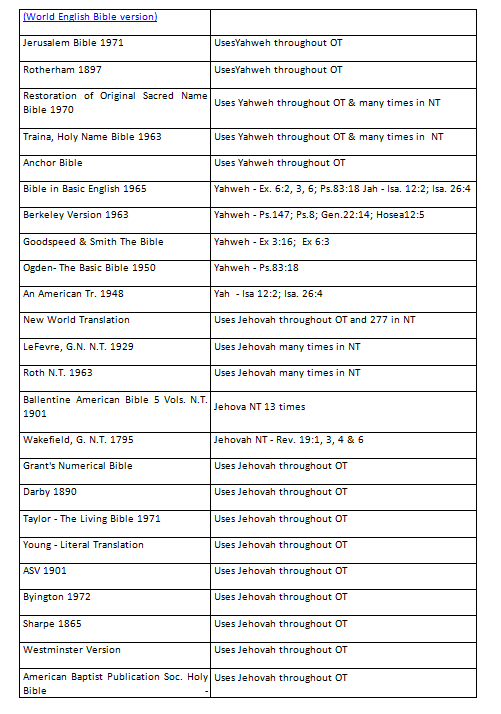 | (World English Bible version) | |
|---|---|
| Jerusalem Bible 1971 | UsesYahweh throughout OT |
| Rotherham 1897 | UsesYahweh throughout OT |
| Restoration of Original Sacred Name Bible 1970 | Uses Yahweh throughout OT & many times in NT |
| Traina, Holy Name Bible 1963 | Uses Yahweh throughout OT & many times in NT |
| Anchor Bible | Uses Yahweh throughout OT |
| Bible in Basic English 1965 | Yahweh - Ex. 6:2, 3, 6; Ps.83:18 Jah - Isa. 12:2; Isa. 26:4 |
| Berkeley Version 1963 | Yahweh - Ps.147; Ps.8; Gen.22:14; Hosea12:5 |
| Goodspeed & Smith The Bible | Yahweh - Ex 3:16; Ex 6:3 |
| Ogden- The Basic Bible 1950 | Yahweh - Ps.83:18 |
| An American Tr. 1948 | Yah - Isa 12:2; Isa. 26:4 |
| New World Translation | Uses Jehovah throughout OT and 277 in NT |
| LeFevre, G.N. N.T. 1929 | Uses Jehovah many times in NT |
| Roth N.T. 1963 | Uses Jehovah many times in NT |
| Ballentine American Bible 5 Vols. N.T. 1901 | Jehova NT 13 times |
| Wakefield, G. N.T. 1795 | Jehovah NT - Rev. 19:1, 3, 4 & 6 |
| Grant's Numerical Bible | Uses Jehovah throughout OT |
| Darby 1890 | Uses Jehovah throughout OT |
| Taylor - The Living Bible 1971 | Uses Jehovah throughout OT |
| Young - Literal Translation | Uses Jehovah throughout OT |
| ASV 1901 | Uses Jehovah throughout OT |
| Byington 1972 | Uses Jehovah throughout OT |
| Sharpe 1865 | Uses Jehovah throughout OT |
| Westminster Version | Uses Jehovah throughout OT |
| American Baptist Publication Soc. Holy Bible - | Uses Jehovah throughout OT |